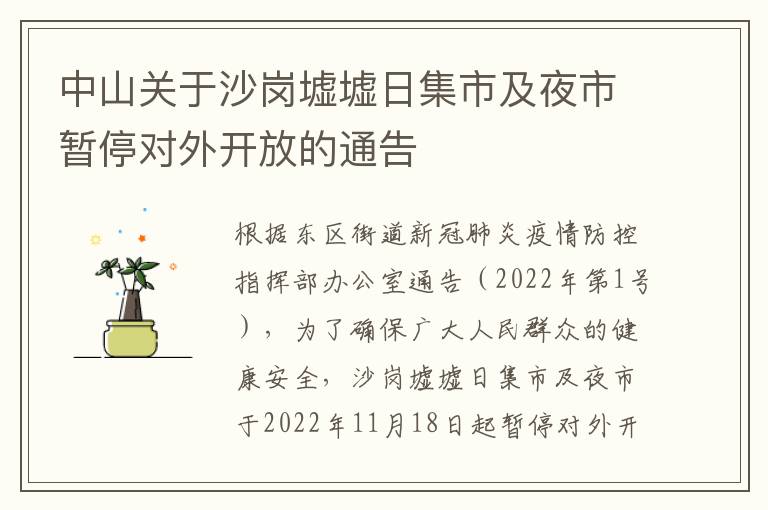 中山关于沙岗墟墟日集市及夜市暂停对外开放的通告

根据东区街道新冠肺炎疫情防控指挥部办公室通告（2022年第1号），为了确保广大人民群众的健康安全，沙岗墟墟日集市及夜市于2022年11月18日起暂停对外开